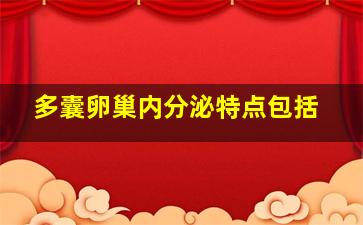 多囊卵巢内分泌特点包括